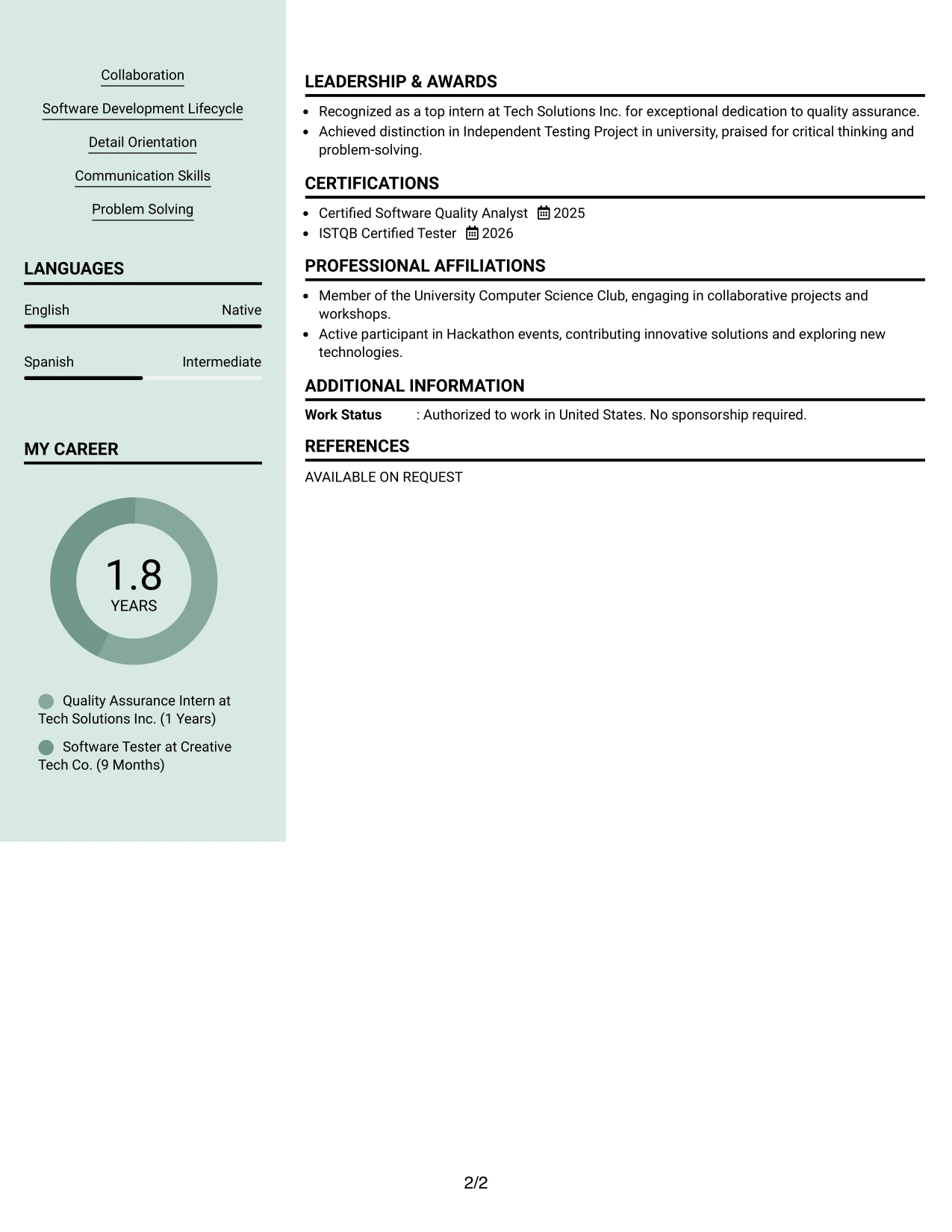 Collaboration

Software Development Lifecycle

Detail Orientation

Communication Skills

Problem Solving

LANGUAGES

English
Native

Spanish
Intermediate

MY CAREER

1.8
YEARS

Quality Assurance Intern at Tech Solutions Inc. (1 Years)

Software Tester at Creative Tech Co. (9 Months)

LEADERSHIP & AWARDS

• Recognized as a top intern at Tech Solutions Inc. for exceptional dedication to quality assurance.
• Achieved distinction in Independent Testing Project in university, praised for critical thinking and problem-solving.

CERTIFICATIONS

• Certified Software Quality Analyst 2025
• ISTQB Certified Tester 2026

PROFESSIONAL AFFILIATIONS

• Member of the University Computer Science Club, engaging in collaborative projects and workshops.
• Active participant in Hackathon events, contributing innovative solutions and exploring new technologies.

ADDITIONAL INFORMATION

Work Status : Authorized to work in United States. No sponsorship required.

REFERENCES

AVAILABLE ON REQUEST

2/2